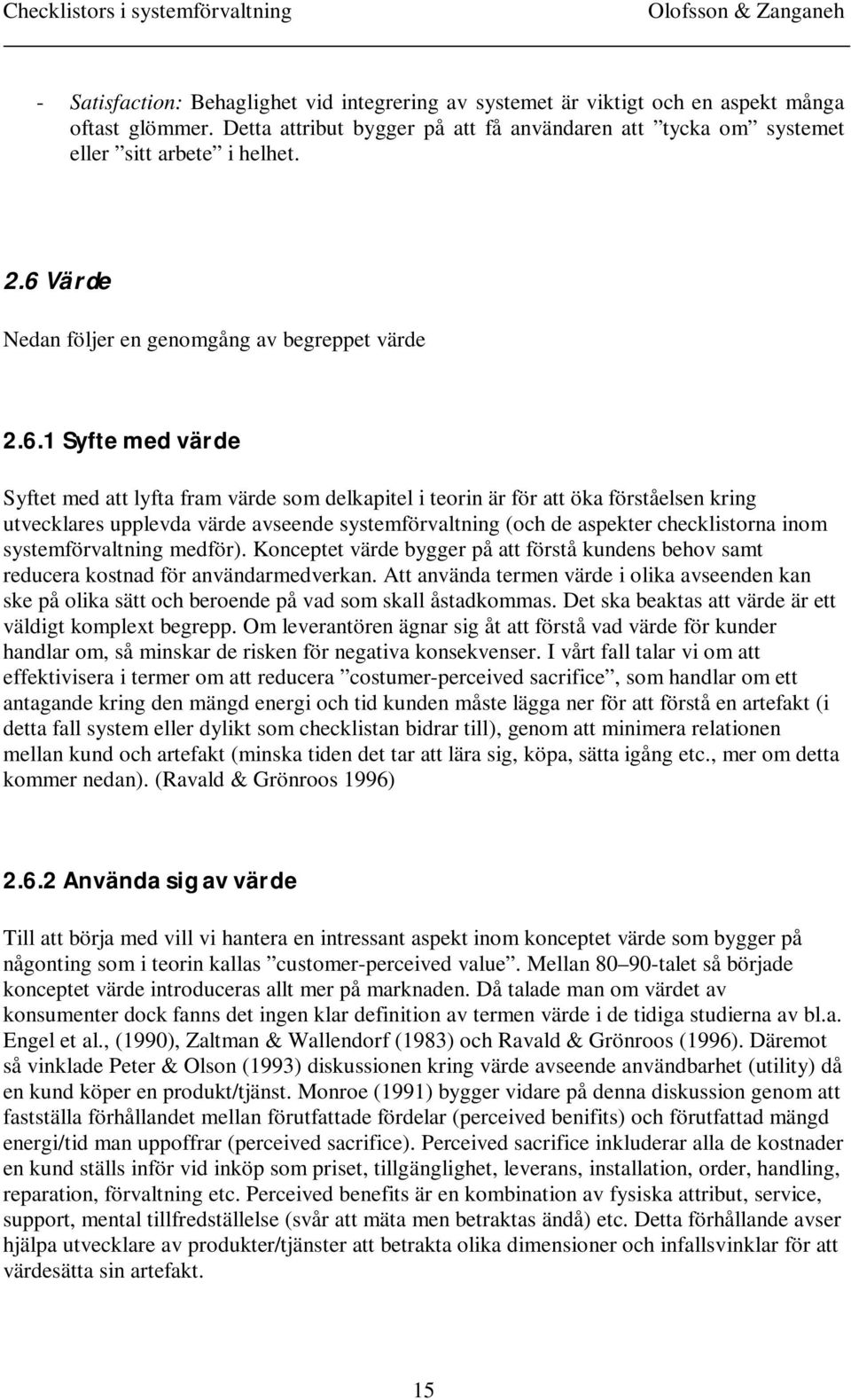 Checklistors i systemförvaltning Olofsson & Zanganeh

- Satisfaction: Behaglighet vid integrering av systemet är viktigt och en aspekt många oftast glömmer. Detta attribut bygger på att få användaren att ”tycka om” systemet eller ”sitt arbete” i helhet.

2.6 Värde

Nedan följer en genomgång av begreppet värde

2.6.1 Syfte med värde

Syftet med att lyfta fram värde som delkapitel i teorin är för att öka förståelsen kring utvecklares upplevda värde avseende systemförvaltning (och de aspekter checklistorna inom systemförvaltning medför). Konceptet värde bygger på att förstå kundens behov samt reducera kostnad för användarmedverkan. Att använda termen värde i olika avseenden kan ske på olika sätt och beroende på vad som skall åstadkommas. Det ska beaktas att värde är ett väldigt komplext begrepp. Om leverantören ägnar sig åt att förstå vad värde för kunder handlar om, så minskar de risken för negativa konsekvenser. I vårt fall talar vi om att effektivisera i termer om att reducera ”costumer-perceived sacrifice”, som handlar om ett antagande kring den mängd energi och tid kunden måste lägga ner för att förstå en artefakt (i detta fall system eller dylikt som checklistan bidrar till), genom att minimera relationen mellan kund och artefakt (minska tiden det tar att lära sig, köpa, sätta igång etc., mer om detta kommer nedan). (Ravald & Grönroos 1996)

2.6.2 Använda sig av värde

Till att börja med vill vi hantera en intressant aspekt inom konceptet värde som bygger på någonting som i teorin kallas ”customer-perceived value”. Mellan 80–90-talet så började konceptet värde introduceras allt mer på marknaden. Då talade man om värdet av konsumenter dock fanns det ingen klar definition av termen värde i de tidiga studierna av bl.a. Engel et al., (1990), Zaltman & Wallendorf (1983) och Ravald & Grönroos (1996). Däremot så vinklade Peter & Olson (1993) diskussionen kring värde avseende användbarhet (utility) då en kund köper en produkt/tjänst. Monroe (1991) bygger vidare på denna diskussion genom att fastställa förhållandet mellan förutfattade fördelar (perceived benifits) och förutfattad mängd energi/tid man uppoffrar (perceived sacrifice). Perceived sacrifice inkluderar alla de kostnader en kund ställs inför vid inköp som priset, tillgänglighet, leverans, installation, order, handling, reparation, förvaltning etc. Perceived benefits är en kombination av fysiska attribut, service, support, mental tillfredställelse (svår att mäta men betraktas ändå) etc. Detta förhållande avser hjälpa utvecklare av produkter/tjänster att betrakta olika dimensioner och infallsvinklar för att värdesätta sin artefakt.

15